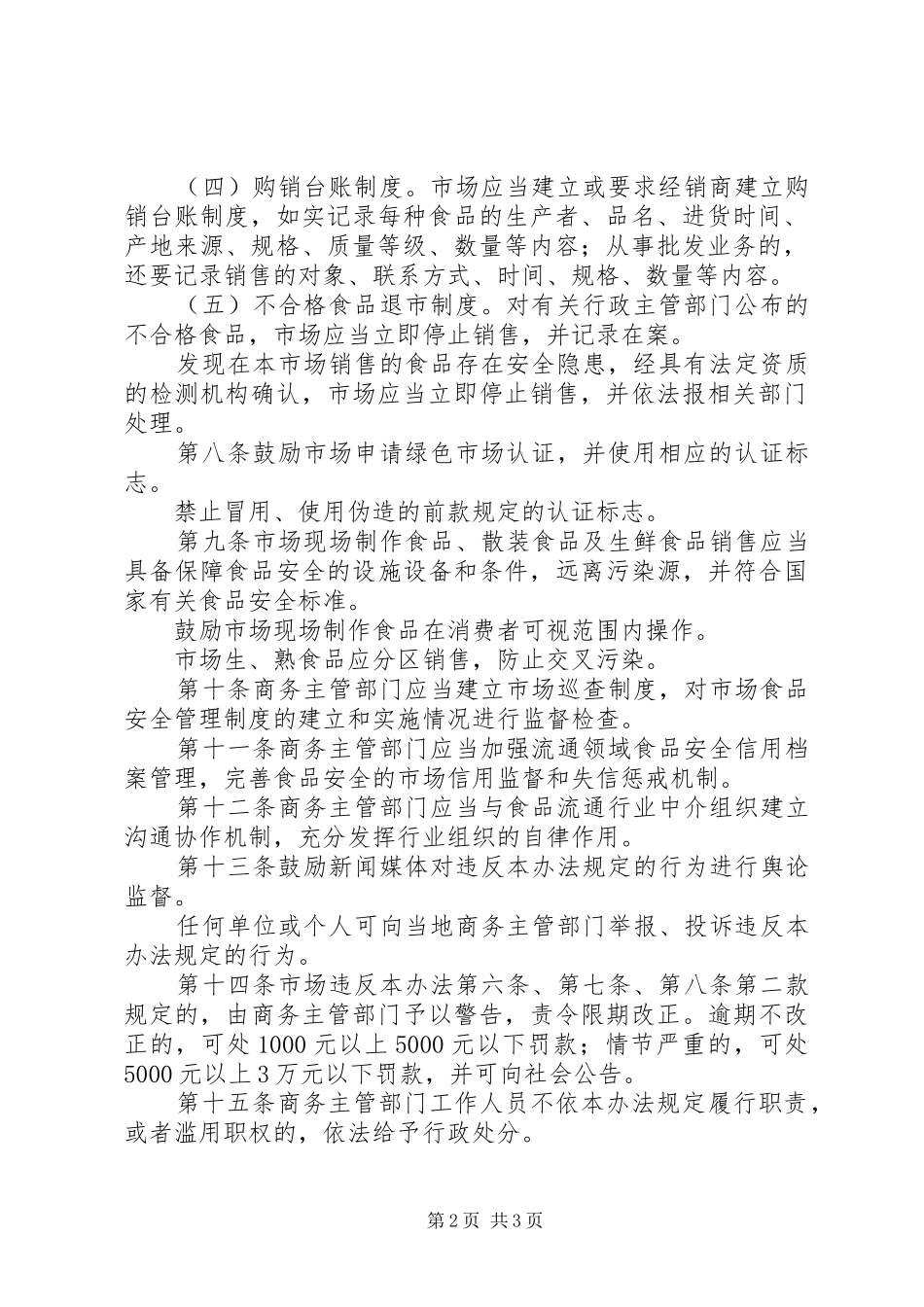 （四）购销台账制度。市场应当建立或要求经销商建立购销台账制度，如实记录每种食品的生产者、品名、进货时间、产地来源、规格、质量等级、数量等内容；从事批发业务的，还要记录销售的对象、联系方式、时间、规格、数量等内容。

（五）不合格食品退市制度。对有关行政主管部门公布的不合格食品，市场应当立即停止销售，并记录在案。

发现在本市场销售的食品存在安全隐患，经具有法定资质的检测机构确认，市场应当立即停止销售，并依法报相关部门处理。

第八条鼓励市场申请绿色市场认证，并使用相应的认证标志。

禁止冒用、使用伪造的前款规定的认证标志。

第九条市场现场制作食品、散装食品及生鲜食品销售应当具备保障食品安全的设施设备和条件，远离污染源，并符合国家有关食品安全标准。

鼓励市场现场制作食品在消费者可视范围内操作。

市场生、熟食品应分区销售，防止交叉污染。

第十条商务主管部门应当建立市场巡查制度，对市场食品安全管理制度的建立和实施情况进行监督检查。

第十一条商务主管部门应当加强流通领域食品安全信用档案管理，完善食品安全的市场信用监督和失信惩戒机制。

第十二条商务主管部门应当与食品流通行业中介组织建立沟通协作机制，充分发挥行业组织的自律作用。

第十三条鼓励新闻媒体对违反本办法规定的行为进行舆论监督。

任何单位或个人可向当地商务主管部门举报、投诉违反本办法规定的行为。

第十四条市场违反本办法第六条、第七条、第八条第二款规定的，由商务主管部门予以警告，责令限期改正。逾期不改正的，可处1000元以上5000元以下罚款；情节严重的，可处5000元以上3万元以下罚款，并可向社会公告。

第十五条商务主管部门工作人员不依本办法规定履行职责，或者滥用职权的，依法给予行政处分。

第2页 共3页